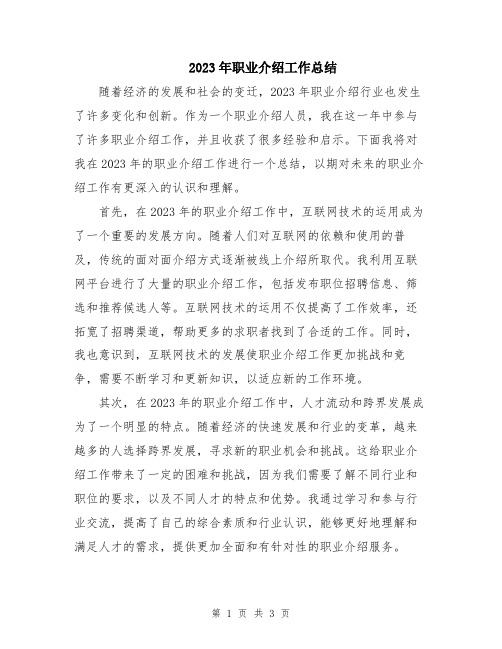 2023年职业介绍工作总结

随着经济的发展和社会的变迁，2023年职业介绍行业也发生了许多变化和创新。作为一个职业介绍人员，我在这一年中参与了许多职业介绍工作，并且收获了很多经验和启示。下面我将对我在2023年的职业介绍工作进行一个总结，以期对未来的职业介绍工作有更深入的认识和理解。

首先，在2023年的职业介绍工作中，互联网技术的运用成为了一个重要的发展方向。随着人们对互联网的依赖和使用的普及，传统的面对面介绍方式逐渐被线上介绍所取代。我利用互联网平台进行了大量的职业介绍工作，包括发布职位招聘信息、筛选和推荐候选人等。互联网技术的运用不仅提高了工作效率，还拓宽了招聘渠道，帮助更多的求职者找到了合适的工作。同时，我也意识到，互联网技术的发展使职业介绍工作更加挑战和竞争，需要不断学习和更新知识，以适应新的工作环境。

其次，在2023年的职业介绍工作中，人才流动和跨界发展成为了一个明显的特点。随着经济的快速发展和行业的变革，越来越多的人选择跨界发展，寻求新的职业机会和挑战。这给职业介绍工作带来了一定的困难和挑战，因为我们需要了解不同行业和职位的要求，以及不同人才的特点和优势。我通过学习和参与行业交流，提高了自己的综合素质和行业认识，能够更好地理解和满足人才的需求，提供更加全面和有针对性的职业介绍服务。

第 1 页 共 3 页